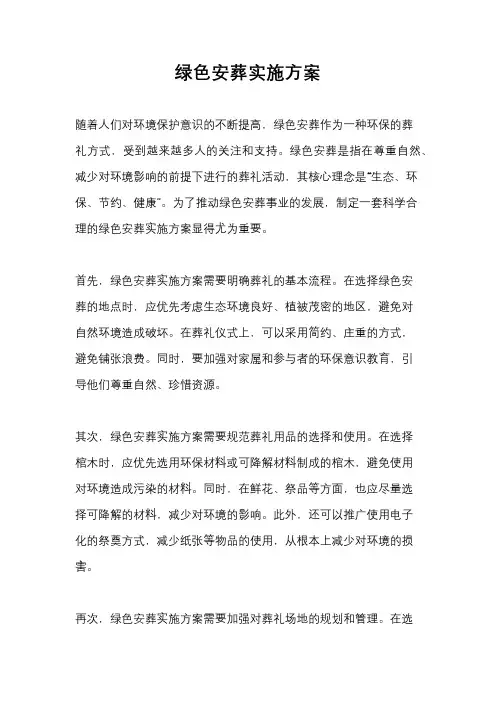 绿色安葬实施方案

随着人们对环境保护意识的不断提高，绿色安葬作为一种环保的葬礼方式，受到越来越多人的关注和支持。绿色安葬是指在尊重自然、减少对环境影响的前提下进行的葬礼活动，其核心理念是“生态、环保、节约、健康”。为了推动绿色安葬事业的发展，制定一套科学合理的绿色安葬实施方案显得尤为重要。

首先，绿色安葬实施方案需要明确葬礼的基本流程。在选择绿色安葬的地点时，应优先考虑生态环境良好、植被茂密的地区，避免对自然环境造成破坏。在葬礼仪式上，可以采用简约、庄重的方式，避免铺张浪费。同时，要加强对家属和参与者的环保意识教育，引导他们尊重自然、珍惜资源。

其次，绿色安葬实施方案需要规范葬礼用品的选择和使用。在选择棺木时，应优先选用环保材料或可降解材料制成的棺木，避免使用对环境造成污染的材料。同时，在鲜花、祭品等方面，也应尽量选择可降解的材料，减少对环境的影响。此外，还可以推广使用电子化的祭奠方式，减少纸张等物品的使用，从根本上减少对环境的损害。

再次，绿色安葬实施方案需要加强对葬礼场地的规划和管理。在选